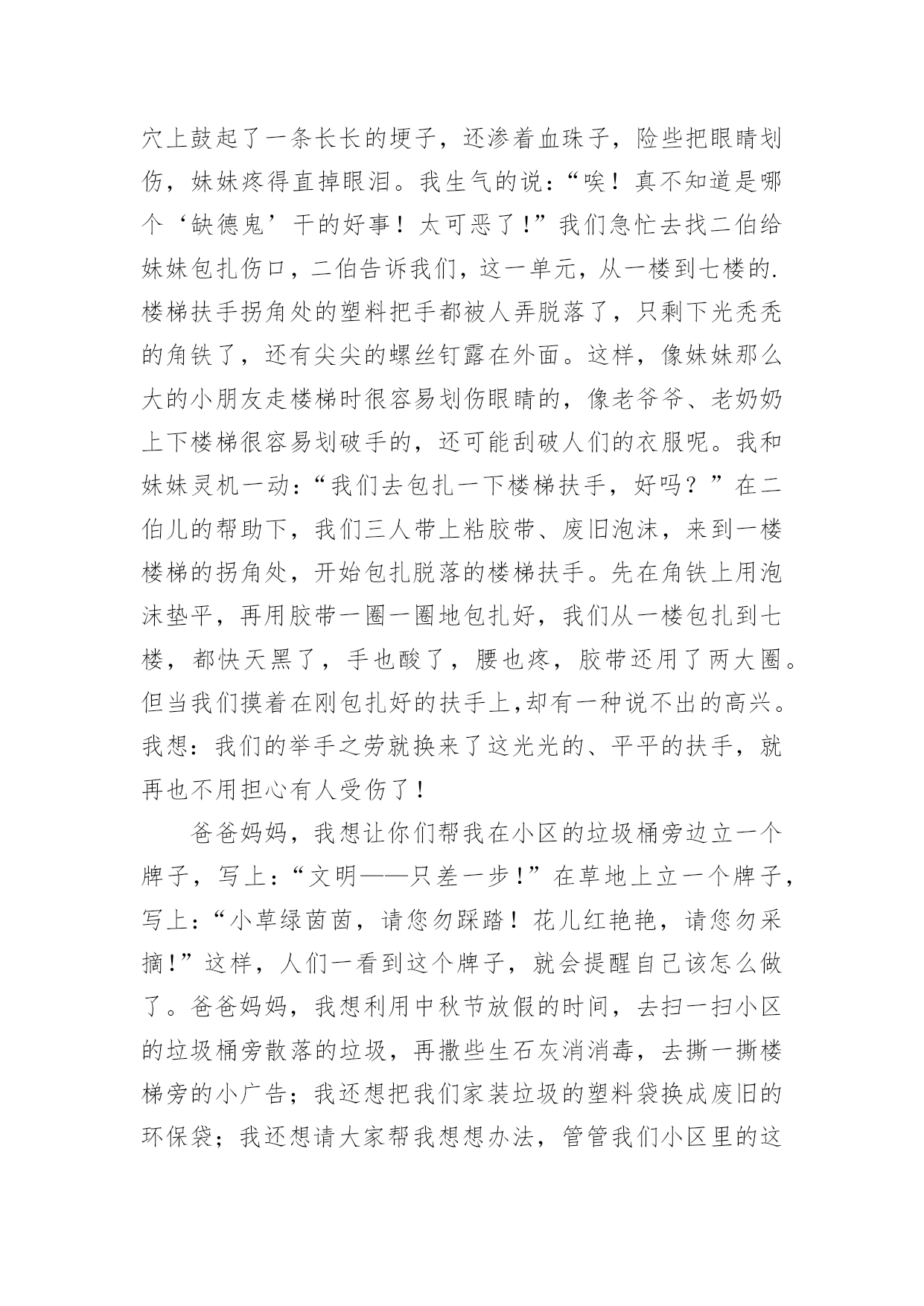 穴上鼓起了一条长长的埂子，还渗着血珠子，险些把眼睛划伤，妹妹疼得直掉眼泪。我生气的说：“唉！真不知道是哪个‘缺德鬼’干的好事！太可恶了!”我们急忙去找二伯给妹妹包扎伤口，二伯告诉我们，这一单元，从一楼到七楼的.楼梯扶手拐角处的塑料把手都被人弄脱落了，只剩下光秃秃的角铁了，还有尖尖的螺丝钉露在外面。这样，像妹妹那么大的小朋友走楼梯时很容易划伤眼睛的，像老爷爷、老奶奶上下楼梯很容易划破手的，还可能刮破人们的衣服呢。我和妹妹灵机一动：“我们去包扎一下楼梯扶手，好吗？”在二伯儿的帮助下，我们三人带上粘胶带、废旧泡沫，来到一楼楼梯的拐角处，开始包扎脱落的楼梯扶手。先在角铁上用泡沫垫平，再用胶带一圈一圈地包扎好，我们从一楼包扎到七楼，都快天黑了，手也酸了，腰也疼，胶带还用了两大圈。但当我们摸着在刚包扎好的扶手上,却有一种说不出的高兴。我想：我们的举手之劳就换来了这光光的、平平的扶手，就再也不用担心有人受伤了！

爸爸妈妈，我想让你们帮我在小区的垃圾桶旁边立一个牌子，写上：“文明——只差一步!”在草地上立一个牌子，写上：“小草绿茵茵，请您勿踩踏！花儿红艳艳，请您勿采摘!”这样，人们一看到这个牌子，就会提醒自己该怎么做了。爸爸妈妈，我想利用中秋节放假的时间，去扫一扫小区的垃圾桶旁散落的垃圾，再撒些生石灰消消毒，去撕一撕楼梯旁的小广告；我还想把我们家装垃圾的塑料袋换成废旧的环保袋；我还想请大家帮我想想办法，管管我们小区里的这